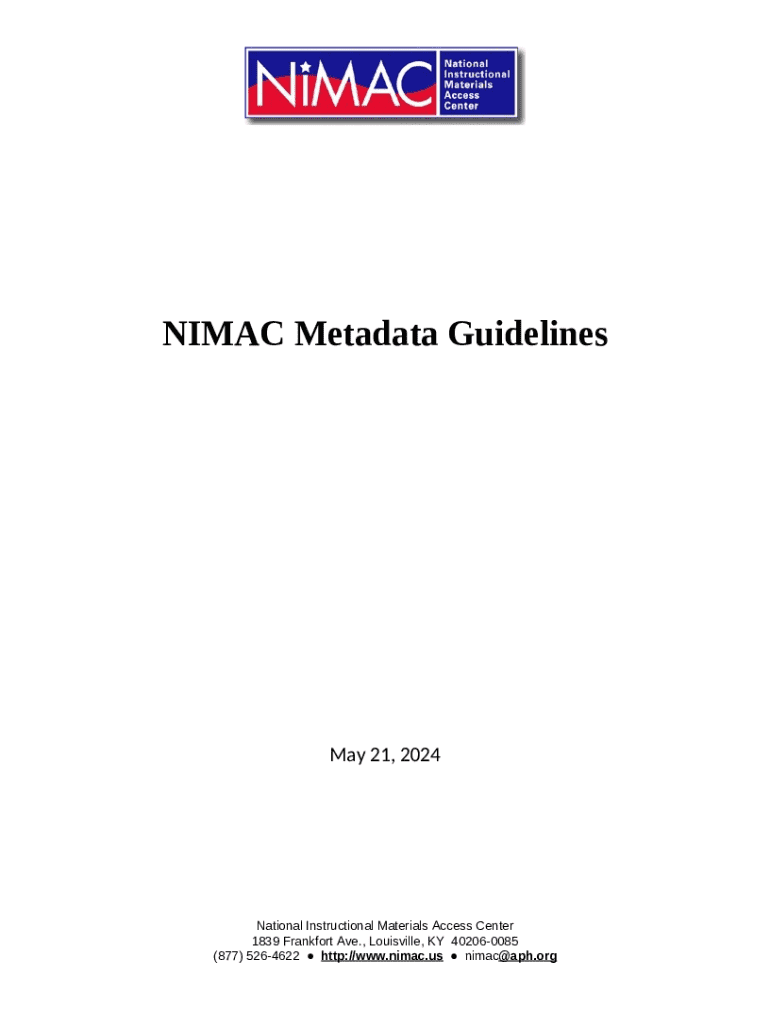 NiMAC National Instructional Materials Access Center

NIMAC Metadata Guidelines

May 21, 2024

National Instructional Materials Access Center
1839 Frankfort Ave., Louisville, KY 40206-0085
(877) 526-4622 ● http://www.nimac.us ● nimac@aph.org